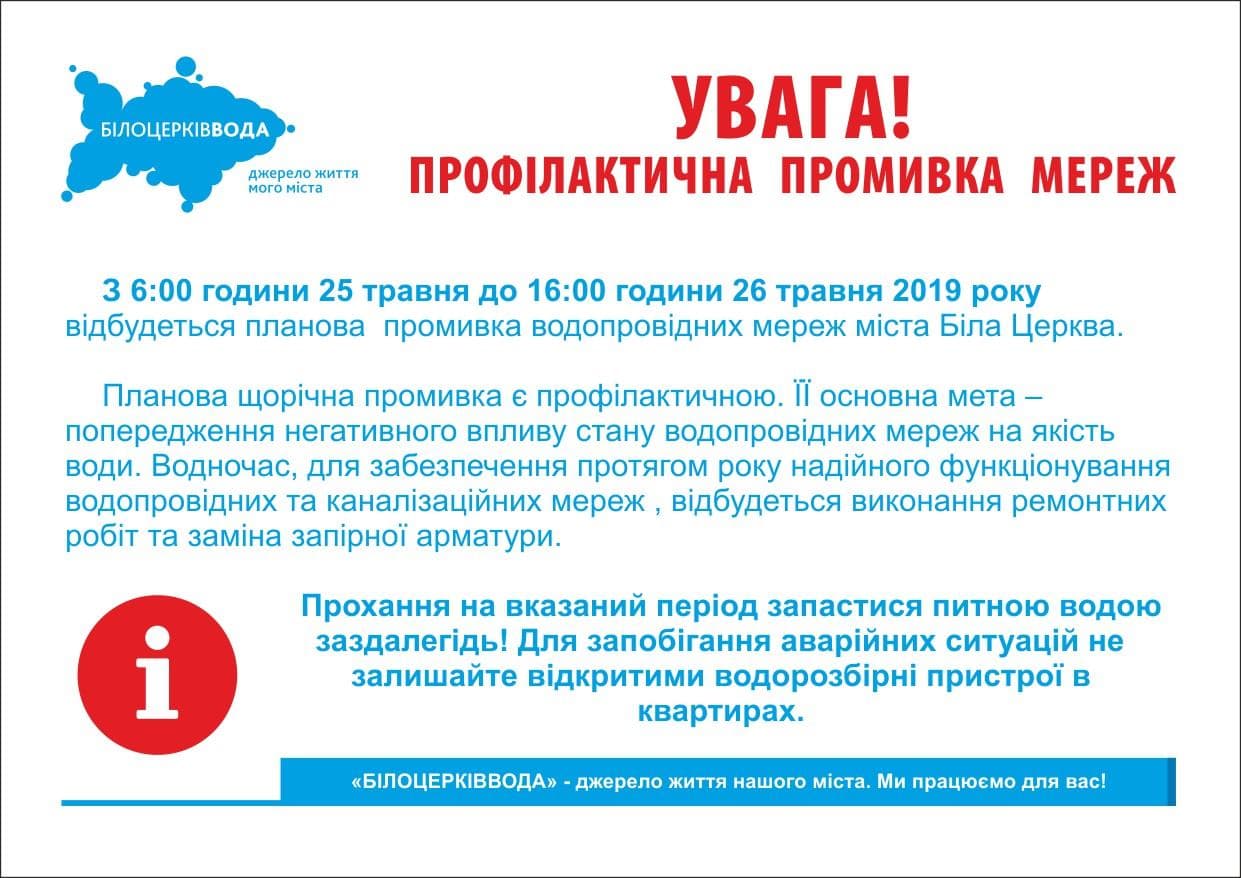 БІЛОЦЕРКІВВОДА
джерело життя мого міста

УВАГА!
ПРОФІЛАКТИЧНА ПРОМИВКА МЕРЕЖ

З 6:00 години 25 травня до 16:00 години 26 травня 2019 року відбудеться планова промивка водопровідних мереж міста Біла Церква.

Планова щорічна промивка є профілактичною. Її основна мета – попередження негативного впливу стану водопровідних мереж на якість води. Водночас, для забезпечення протягом року надійного функціонування водопровідних та каналізаційних мереж , відбудеться виконання ремонтних робіт та заміна запірної арматури.

i

Прохання на вказаний період запастися питною водою заздалегідь! Для запобігання аварійних ситуацій не залишайте відкритими водорозбірні пристрої в квартирах.

«БІЛОЦЕРКІВВОДА» - джерело життя нашого міста. Ми працюємо для вас!